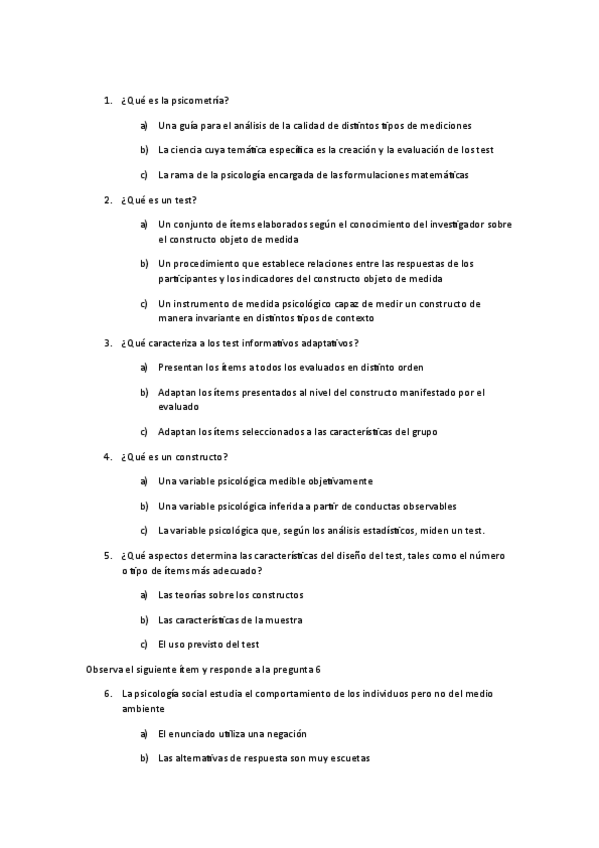 1. ¿Qué es la psicometría?

a) Una guía para el análisis de la calidad de distintos tipos de mediciones

b) La ciencia cuya temática específica es la creación y la evaluación de los test

c) La rama de la psicología encargada de las formulaciones matemáticas

2. ¿Qué es un test?

a) Un conjunto de ítems elaborados según el conocimiento del investigador sobre el constructo objeto de medida

b) Un procedimiento que establece relaciones entre las respuestas de los participantes y los indicadores del constructo objeto de medida

c) Un instrumento de medida psicológico capaz de medir un constructo de manera invariante en distintos tipos de contexto

3. ¿Qué caracteriza a los test informativos adaptativos?

a) Presentan los ítems a todos los evaluados en distinto orden

b) Adaptan los ítems presentados al nivel del constructo manifestado por el evaluado

c) Adaptan los ítems seleccionados a las características del grupo

4. ¿Qué es un constructo?

a) Una variable psicológica medible objetivamente

b) Una variable psicológica inferida a partir de conductas observables

c) La variable psicológica que, según los análisis estadísticos, miden un test.

5. ¿Qué aspectos determina las características del diseño del test, tales como el número o tipo de ítems más adecuado?

a) Las teorías sobre los constructos

b) Las características de la muestra

c) El uso previsto del test

Observa el siguiente ítem y responde a la pregunta 6

6. La psicología social estudia el comportamiento de los individuos pero no del medio ambiente

a) El enunciado utiliza una negación

b) Las alternativas de respuesta son muy escuetas